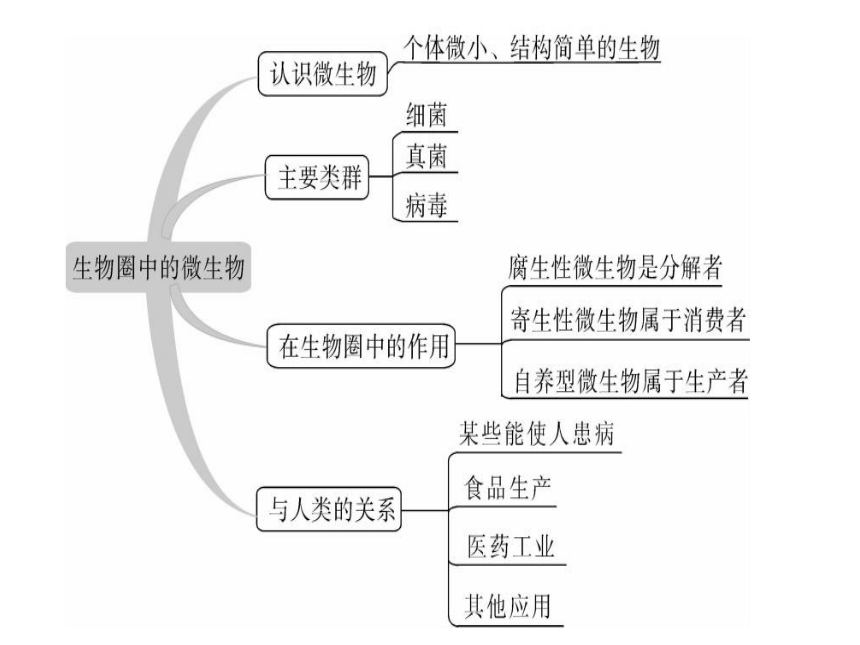 生物圈中的微生物

认识微生物
个体微小、结构简单的生物

主要类群
细菌
真菌
病毒

在生物圈中的作用
腐生性微生物是分解者
寄生性微生物属于消费者
自养型微生物属于生产者

与人类的关系
某些能使人患病
食品生产
医药工业
其他应用